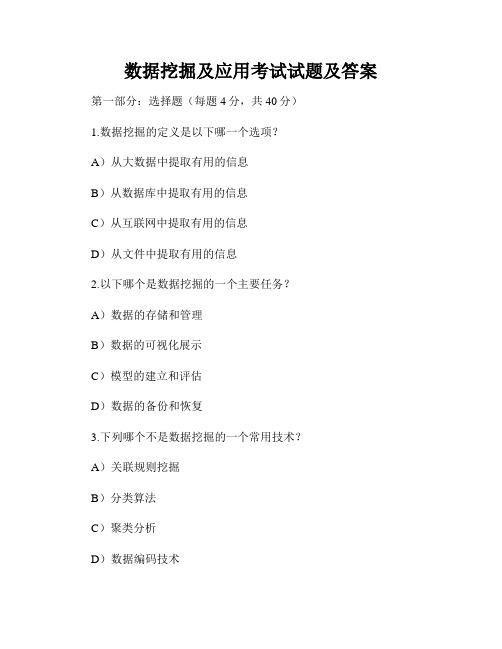 数据挖掘及应用考试试题及答案

第一部分：选择题（每题 4 分，共 40 分）

1.数据挖掘的定义是以下哪一个选项？

A）从大数据中提取有用的信息

B）从数据库中提取有用的信息

C）从互联网中提取有用的信息

D）从文件中提取有用的信息

2.以下哪个是数据挖掘的一个主要任务？

A）数据的存储和管理

B）数据的可视化展示

C）模型的建立和评估

D）数据的备份和恢复

3.下列哪个不是数据挖掘的一个常用技术？

A）关联规则挖掘

B）分类算法

C）聚类分析

D）数据编码技术